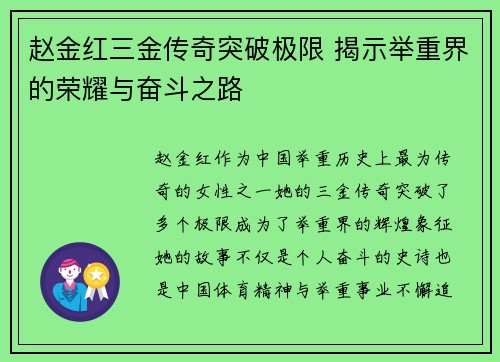 赵金红三金传奇突破极限 揭示举重界的荣耀与奋斗之路

赵金红作为中国举重历史上最为传奇的女性之一她的三金传奇突破了多个极限成为了举重界的辉煌象征她的故事不仅是个人奋斗的史诗也是中国体育精神与举重事业不懈追